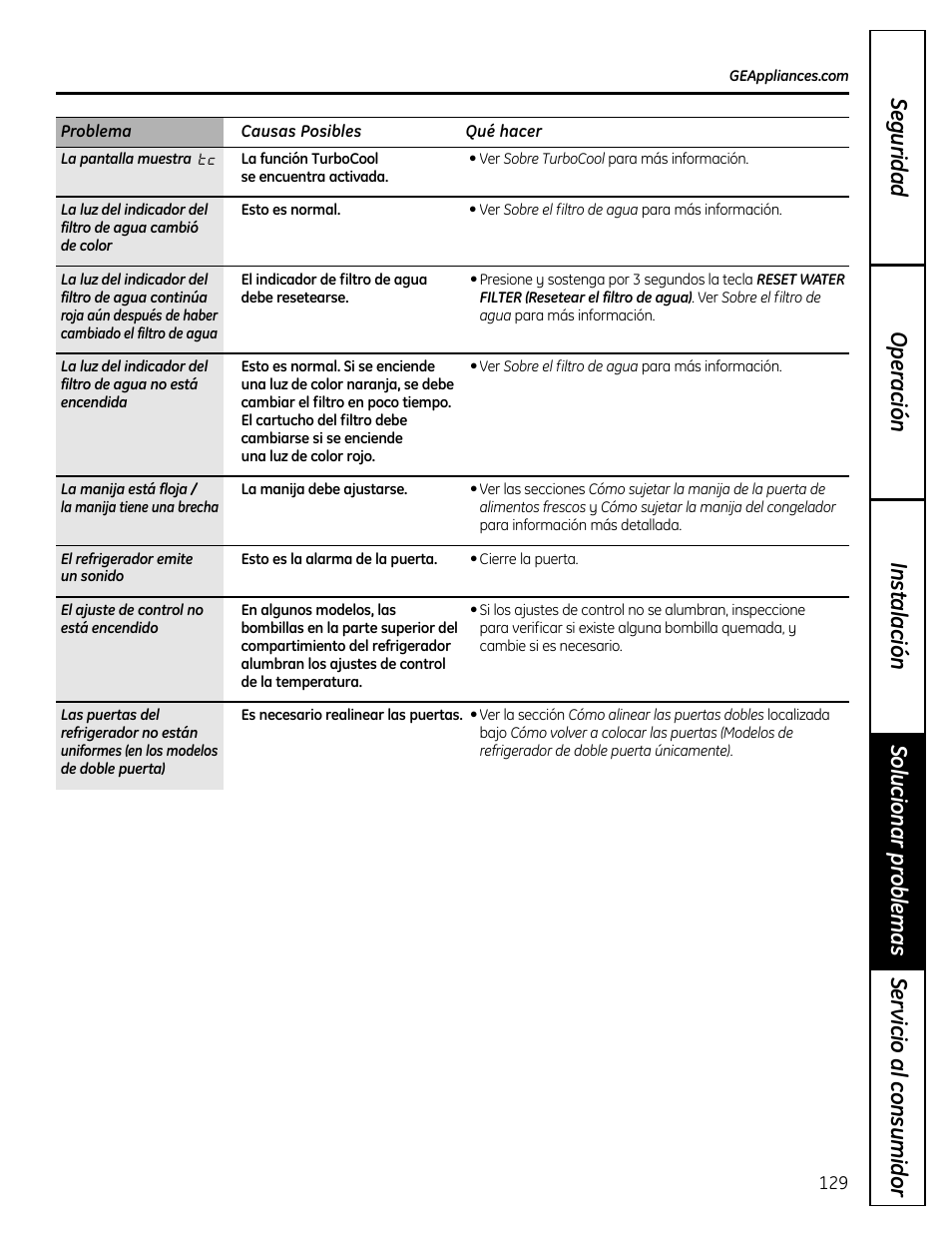 GEAppliances.com

| Problema | Causas Posibles | Qué hacer |
|---|---|---|
| La pantalla muestra tc | La función TurboCool se encuentra activada. | • Ver Sobre TurboCool para más información. |
| La luz del indicador del filtro de agua cambió de color | Esto es normal. | • Ver Sobre el filtro de agua para más información. |
| La luz del indicador del filtro de agua continúa roja aún después de haber cambiado el filtro de agua | El indicador de filtro de agua debe resetearse. | • Presione y sostenga por 3 segundos la tecla RESET WATER FILTER (Resetear el filtro de agua). Ver Sobre el filtro de agua para más información. |
| La luz del indicador del filtro de agua no está encendida | Esto es normal. Si se enciende una luz de color naranja, se debe cambiar el filtro en poco tiempo. El cartucho del filtro debe cambiarse si se enciende una luz de color rojo. | • Ver Sobre el filtro de agua para más información. |
| La manija está floja / la manija tiene una brecha | La manija debe ajustarse. | • Ver las secciones Cómo sujetar la manija de la puerta de alimentos frescos y Cómo sujetar la manija del congelador para información más detallada. |
| El refrigerador emite un sonido | Esto es la alarma de la puerta. | • Cierre la puerta. |
| El ajuste de control no está encendido | En algunos modelos, las bombillas en la parte superior del compartimiento del refrigerador alumbran los ajustes de control de la temperatura. | • Si los ajustes de control no se alumbran, inspeccione para verificar si existe alguna bombilla quemada, y cambie si es necesario. |
| Las puertas del refrigerador no están uniformes (en los modelos de doble puerta) | Es necesario realinear las puertas. | • Ver la sección Cómo alinear las puertas dobles localizada bajo Cómo volver a colocar las puertas (Modelos de refrigerador de doble puerta únicamente). |

Seguridad
Operación
Instalación
Solucionar problemas
Servicio al consumidor

129